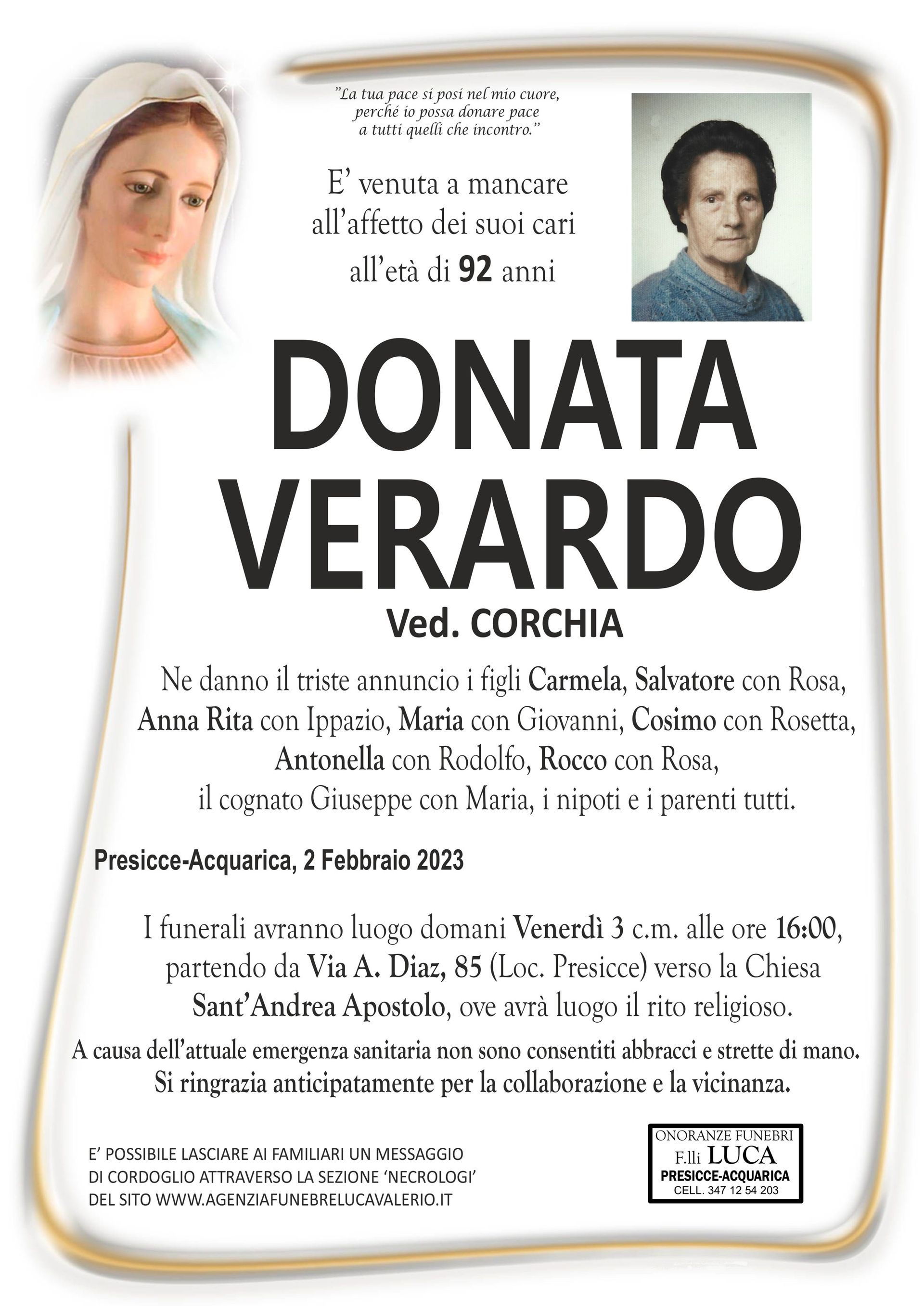 "La tua pace si posi nel mio cuore, perché io possa donare pace a tutti quelli che incontro."

E' venuta a mancare all'affetto dei suoi cari all'età di 92 anni

DONATA VERARDO
Ved. CORCHIA

Ne danno il triste annuncio i figli Carmela, Salvatore con Rosa, Anna Rita con Ippazio, Maria con Giovanni, Cosimo con Rosetta, Antonella con Rodolfo, Rocco con Rosa, il cognato Giuseppe con Maria, i nipoti e i parenti tutti.

Presicce-Acquarica, 2 Febbraio 2023

I funerali avranno luogo domani Venerdì 3 c.m. alle ore 16:00, partendo da Via A. Diaz, 85 (Loc. Presicce) verso la Chiesa Sant'Andrea Apostolo, ove avrà luogo il rito religioso.

A causa dell'attuale emergenza sanitaria non sono consentiti abbracci e strette di mano. Si ringrazia anticipatamente per la collaborazione e la vicinanza.

E' POSSIBILE LASCIARE AI FAMILIARI UN MESSAGGIO DI CORDOGLIO ATTRAVERSO LA SEZIONE 'NECROLOGI' DEL SITO WWW.AGENZIAFUNEBRELUCAVALERIO.IT

ONORANZE FUNEBRI
F.lli LUCA
PRESICCE-ACQUARICA
CELL. 347 12 54 203